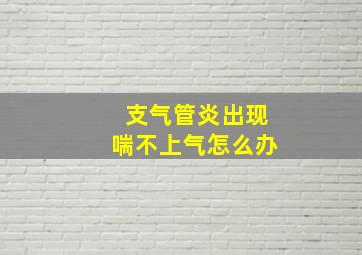 支气管炎出现
喘不上气怎么办